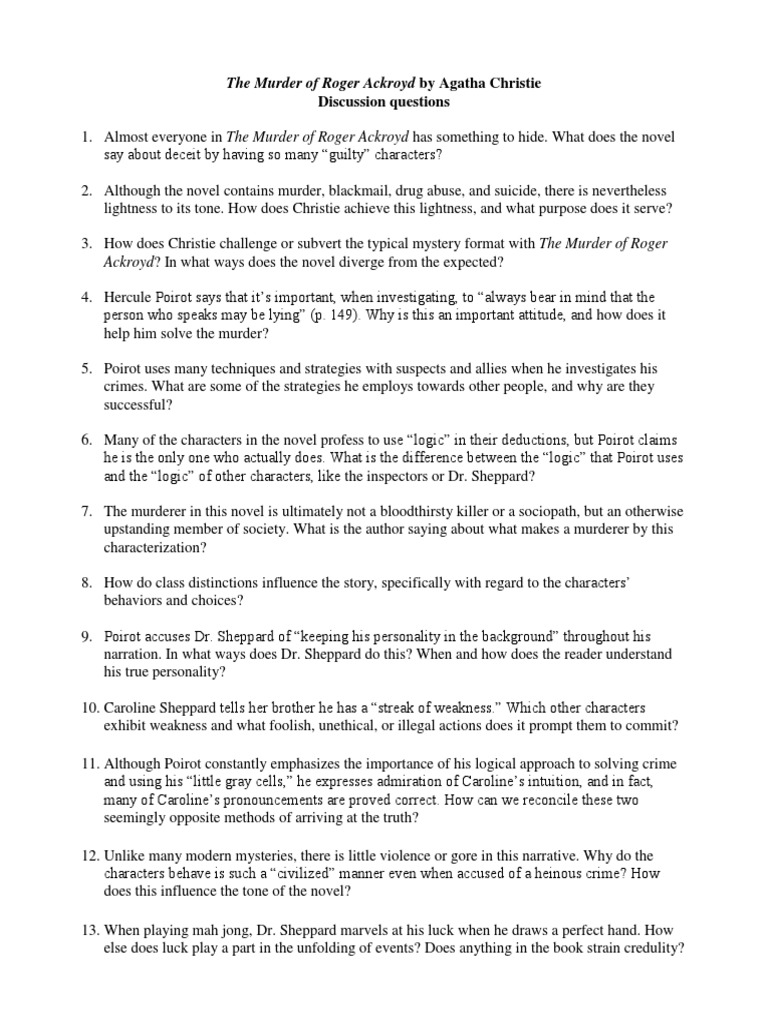 The Murder of Roger Ackroyd by Agatha Christie
Discussion questions

1. Almost everyone in The Murder of Roger Ackroyd has something to hide. What does the novel say about deceit by having so many “guilty” characters?

2. Although the novel contains murder, blackmail, drug abuse, and suicide, there is nevertheless lightness to its tone. How does Christie achieve this lightness, and what purpose does it serve?

3. How does Christie challenge or subvert the typical mystery format with The Murder of Roger Ackroyd? In what ways does the novel diverge from the expected?

4. Hercule Poirot says that it’s important, when investigating, to “always bear in mind that the person who speaks may be lying” (p. 149). Why is this an important attitude, and how does it help him solve the murder?

5. Poirot uses many techniques and strategies with suspects and allies when he investigates his crimes. What are some of the strategies he employs towards other people, and why are they successful?

6. Many of the characters in the novel profess to use “logic” in their deductions, but Poirot claims he is the only one who actually does. What is the difference between the “logic” that Poirot uses and the “logic” of other characters, like the inspectors or Dr. Sheppard?

7. The murderer in this novel is ultimately not a bloodthirsty killer or a sociopath, but an otherwise upstanding member of society. What is the author saying about what makes a murderer by this characterization?

8. How do class distinctions influence the story, specifically with regard to the characters’ behaviors and choices?

9. Poirot accuses Dr. Sheppard of “keeping his personality in the background” throughout his narration. In what ways does Dr. Sheppard do this? When and how does the reader understand his true personality?

10. Caroline Sheppard tells her brother he has a “streak of weakness.” Which other characters exhibit weakness and what foolish, unethical, or illegal actions does it prompt them to commit?

11. Although Poirot constantly emphasizes the importance of his logical approach to solving crime and using his “little gray cells,” he expresses admiration of Caroline’s intuition, and in fact, many of Caroline’s pronouncements are proved correct. How can we reconcile these two seemingly opposite methods of arriving at the truth?

12. Unlike many modern mysteries, there is little violence or gore in this narrative. Why do the characters behave is such a “civilized” manner even when accused of a heinous crime? How does this influence the tone of the novel?

13. When playing mah jong, Dr. Sheppard marvels at his luck when he draws a perfect hand. How else does luck play a part in the unfolding of events? Does anything in the book strain credulity?